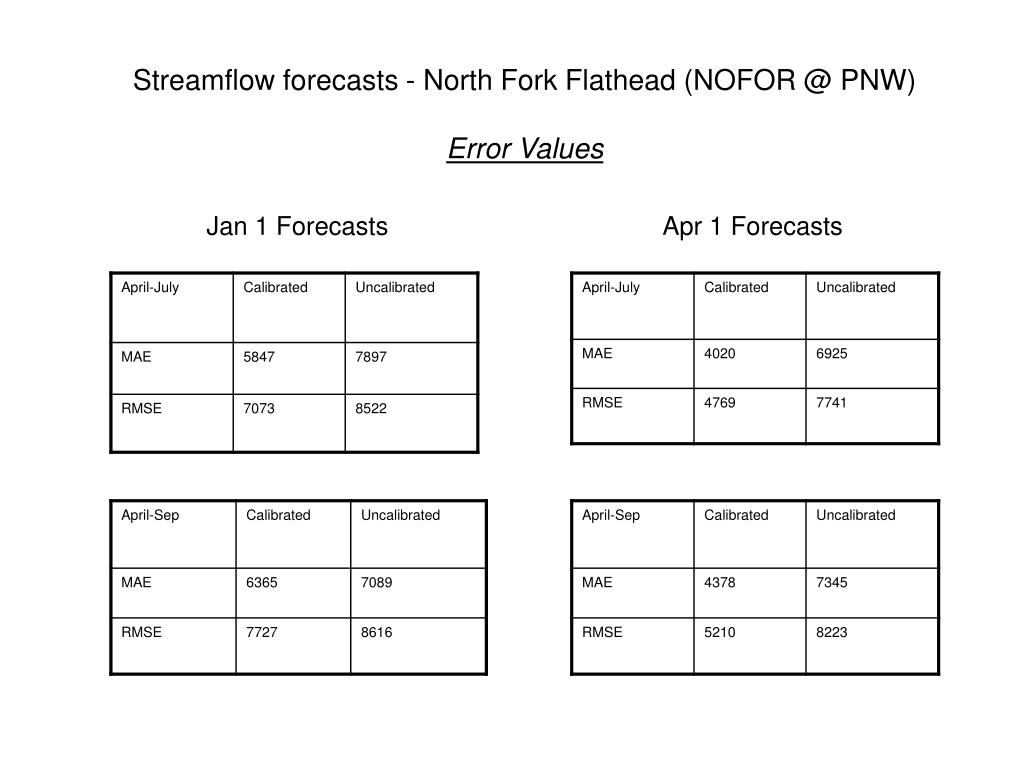 Streamflow forecasts - North Fork Flathead (NOFOR @ PNW)

Error Values

Jan 1 Forecasts

| April-July | Calibrated | Uncalibrated |
|---|---|---|
| MAE | 5847 | 7897 |
| RMSE | 7073 | 8522 |

| April-Sep | Calibrated | Uncalibrated |
|---|---|---|
| MAE | 6365 | 7089 |
| RMSE | 7727 | 8616 |

Apr 1 Forecasts

| April-July | Calibrated | Uncalibrated |
|---|---|---|
| MAE | 4020 | 6925 |
| RMSE | 4769 | 7741 |

| April-Sep | Calibrated | Uncalibrated |
|---|---|---|
| MAE | 4378 | 7345 |
| RMSE | 5210 | 8223 |